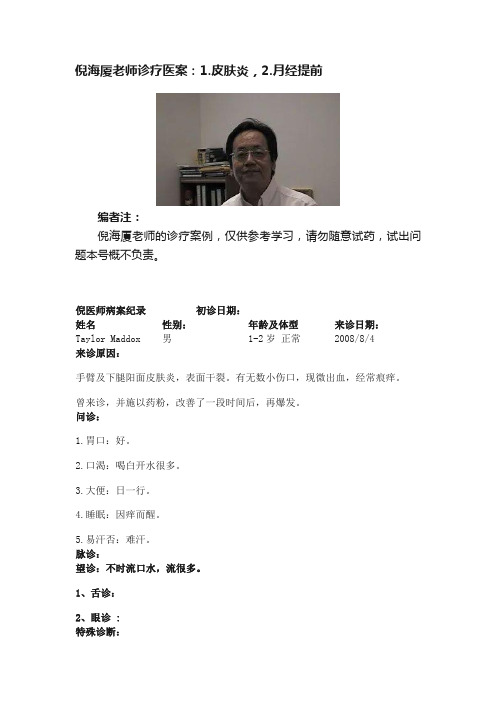 倪海厦老师诊疗医案：1.皮肤炎，2.月经提前

编者注：

倪海厦老师的诊疗案例，仅供参考学习，请勿随意试药，试出问题本号概不负责。

倪医师病案纪录　　初诊日期：

| 姓名 | 性别： | 年龄及体型 | 来诊日期： |
|---|---|---|---|
| Taylor Maddox | 男 | 1-2 岁 正常 | 2008/8/4 |

来诊原因：

手臂及下腿阳面皮肤炎，表面干裂，有无数小伤口，现微出血，经常痕痒。

曾来诊，并施以药粉，改善了一段时间后，再爆发。

问诊：

1.胃口：好。

2.口渴：喝白开水很多。

3.大便：日一行。

4.睡眠：因痒而醒。

5.易汗否：难汗。

脉诊：

望诊：不时流口水，流很多。

1、舌诊：

2、眼诊 ：

特殊诊断：